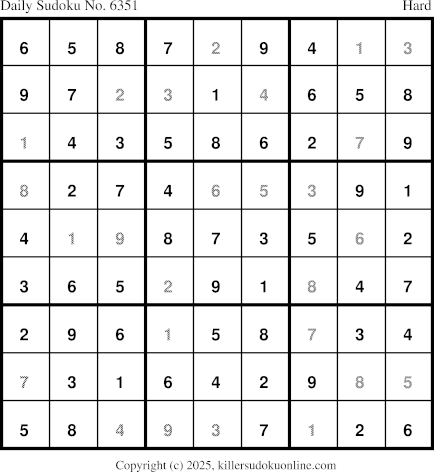 Daily Sudoku No. 6351 Hard

| 6 | 5 | 8 | 7 | 2 | 9 | 4 | 1 | 3 |
|---|---|---|---|---|---|---|---|---|
| 9 | 7 | 2 | 3 | 1 | 4 | 6 | 5 | 8 |
| 1 | 4 | 3 | 5 | 8 | 6 | 2 | 7 | 9 |
| 8 | 2 | 7 | 4 | 6 | 5 | 3 | 9 | 1 |
| 4 | 1 | 9 | 8 | 7 | 3 | 5 | 6 | 2 |
| 3 | 6 | 5 | 2 | 9 | 1 | 8 | 4 | 7 |
| 2 | 9 | 6 | 1 | 5 | 8 | 7 | 3 | 4 |
| 7 | 3 | 1 | 6 | 4 | 2 | 9 | 8 | 5 |
| 5 | 8 | 4 | 9 | 3 | 7 | 1 | 2 | 6 |

Copyright (c) 2025, killersudokuonline.com